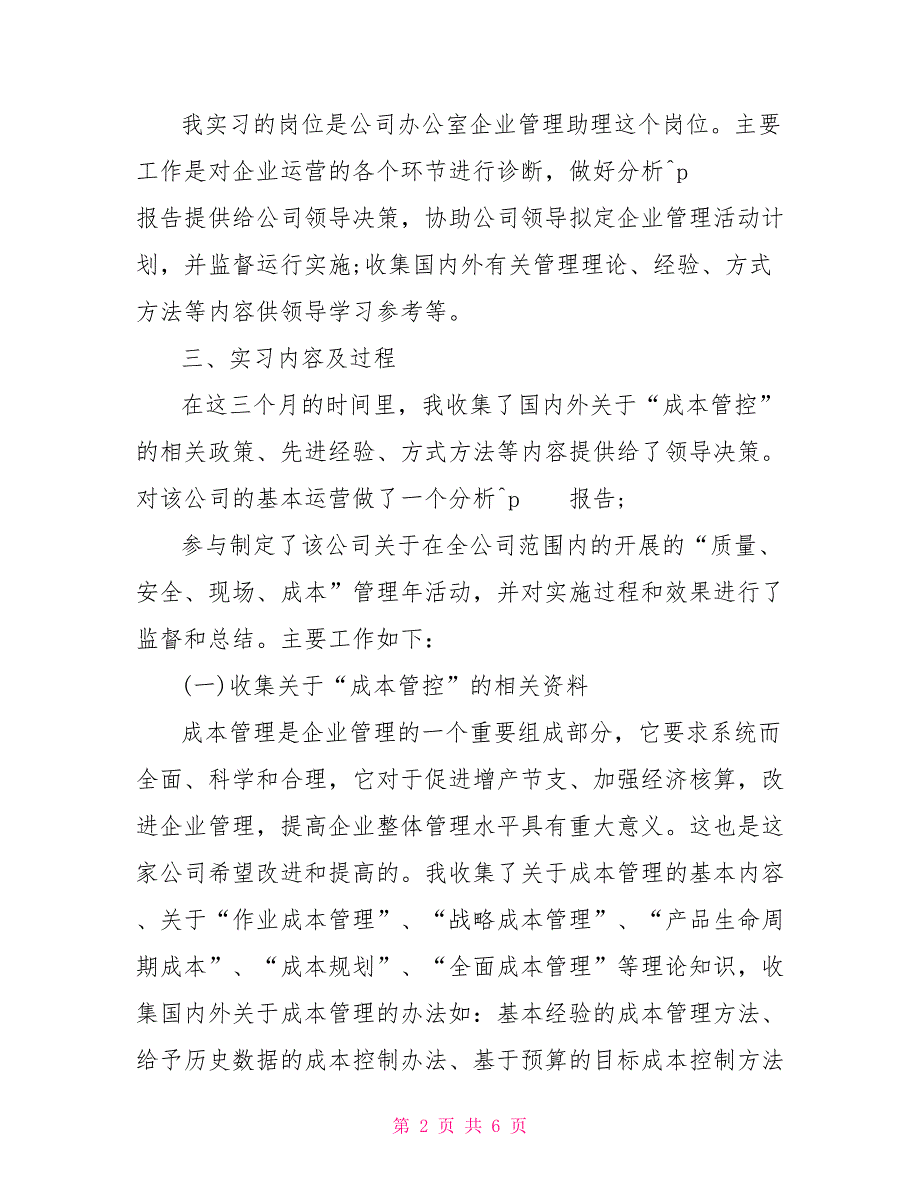 我实习的岗位是公司办公室企业管理助理这个岗位。主要工作是对企业运营的各个环节进行诊断，做好分析^p

报告提供给公司领导决策，协助公司领导拟定企业管理活动计划，并监督运行实施;收集国内外有关管理理论、经验、方式方法等内容供领导学习参考等。

三、实习内容及过程

在这三个月的时间里，我收集了国内外关于“成本管控”的相关政策、先进经验、方式方法等内容提供给了领导决策。对该公司的基本运营做了一个分析^p 报告;

参与制定了该公司关于在全公司范围内的开展的“质量、安全、现场、成本”管理年活动，并对实施过程和效果进行了监督和总结。主要工作如下:

(一)收集关于“成本管控”的相关资料

成本管理是企业管理的一个重要组成部分，它要求系统而全面、科学和合理，它对于促进增产节支、加强经济核算，改进企业管理，提高企业整体管理水平具有重大意义。这也是这家公司希望改进和提高的。我收集了关于成本管理的基本内容、关于“作业成本管理”、“战略成本管理”、“产品生命周期成本”、“成本规划”、“全面成本管理”等理论知识，收集国内外关于成本管理的办法如：基本经验的成本管理方法、给予历史数据的成本控制办法、基于预算的目标成本控制方法

第 2 页 共 6 页